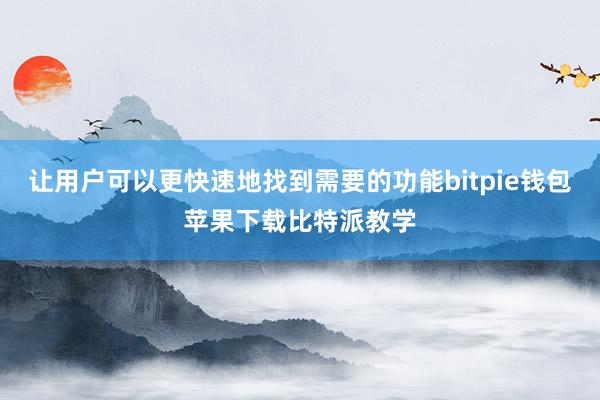 让用户可以更快速地找到需要的功能bitpie钱包苹果下载比特派教学